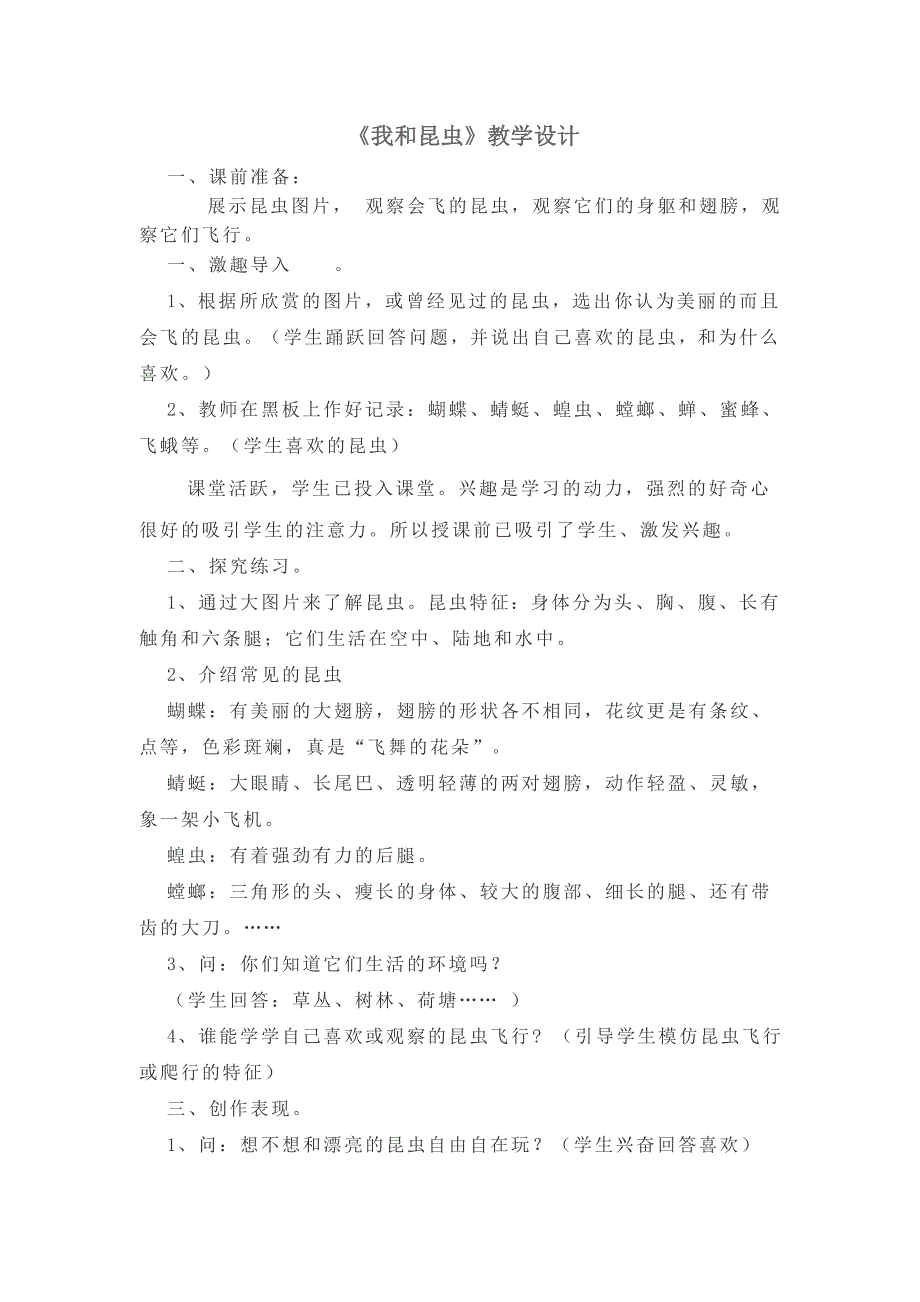 《我和昆虫》教学设计

一、课前准备：

展示昆虫图片， 观察会飞的昆虫，观察它们的身躯和翅膀，观察它们飞行。

一、激趣导入 。

1、根据所欣赏的图片，或曾经见过的昆虫，选出你认为美丽的而且会飞的昆虫。（学生踊跃回答问题，并说出自己喜欢的昆虫，和为什么喜欢。）

2、教师在黑板上作好记录：蝴蝶、蜻蜓、蝗虫、螳螂、蝉、蜜蜂、飞蛾等。（学生喜欢的昆虫）

课堂活跃，学生已投入课堂。兴趣是学习的动力，强烈的好奇心很好的吸引学生的注意力。所以授课前已吸引了学生、激发兴趣。

二、探究练习。

1、通过大图片来了解昆虫。昆虫特征：身体分为头、胸、腹、长有触角和六条腿；它们生活在空中、陆地和水中。

2、介绍常见的昆虫

蝴蝶：有美丽的大翅膀，翅膀的形状各不相同，花纹更是有条纹、点等，色彩斑斓，真是“飞舞的花朵”。

蜻蜓：大眼睛、长尾巴、透明轻薄的两对翅膀，动作轻盈、灵敏，象一架小飞机。

蝗虫：有着强劲有力的后腿。

螳螂：三角形的头、瘦长的身体、较大的腹部、细长的腿、还有带齿的大刀。……

3、问：你们知道它们生活的环境吗？

（学生回答：草丛、树林、荷塘…… ）

4、谁能学学自己喜欢或观察的昆虫飞行？（引导学生模仿昆虫飞行或爬行的特征）

三、创作表现。

1、问：想不想和漂亮的昆虫自由自在玩？（学生兴奋回答喜欢）